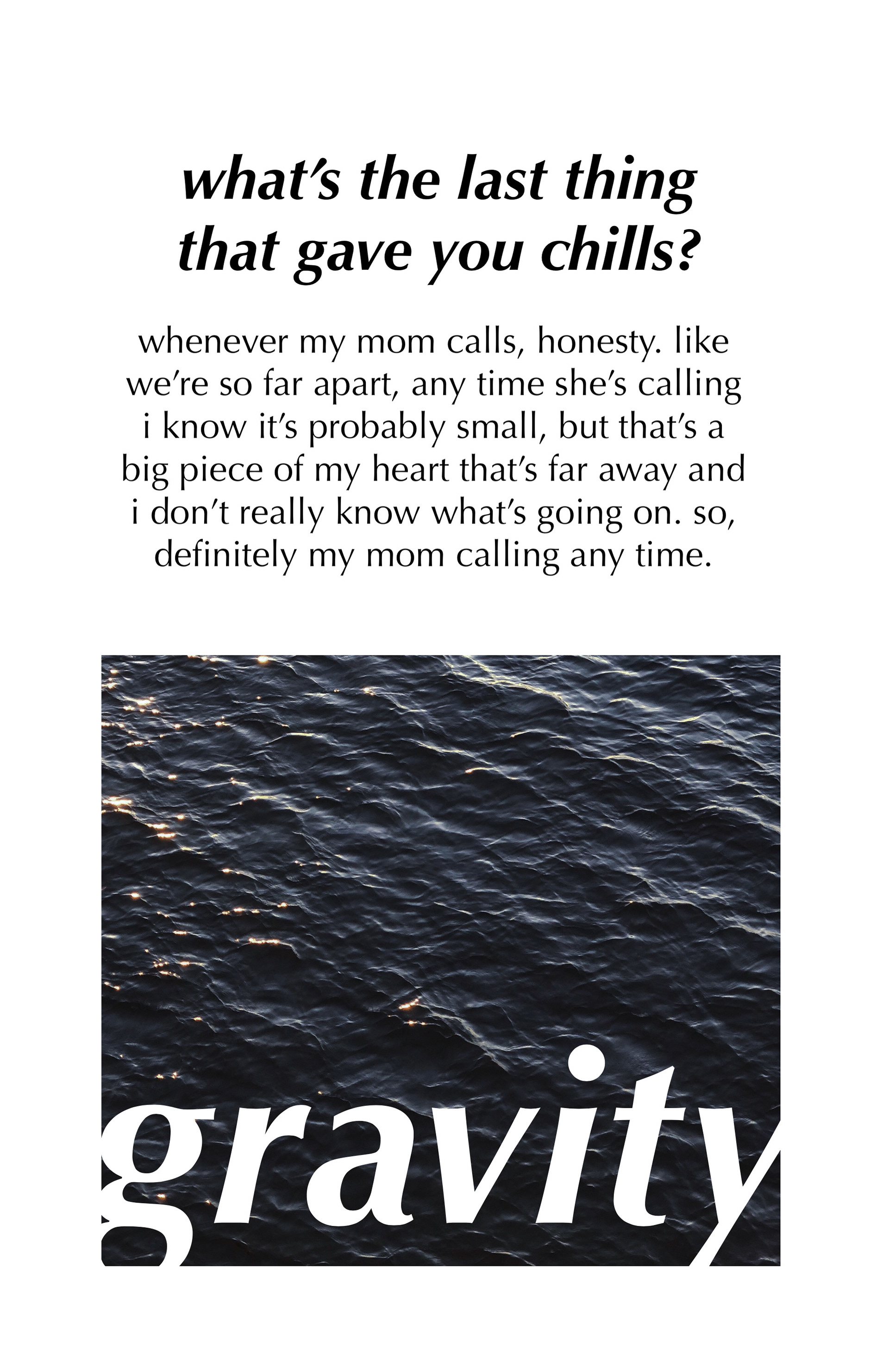 what's the last thing that gave you chills?

whenever my mom calls, honesty. like we're so far apart, any time she's calling i know it's probably small, but that's a big piece of my heart that's far away and i don't really know what's going on. so, definitely my mom calling any time.

gravity